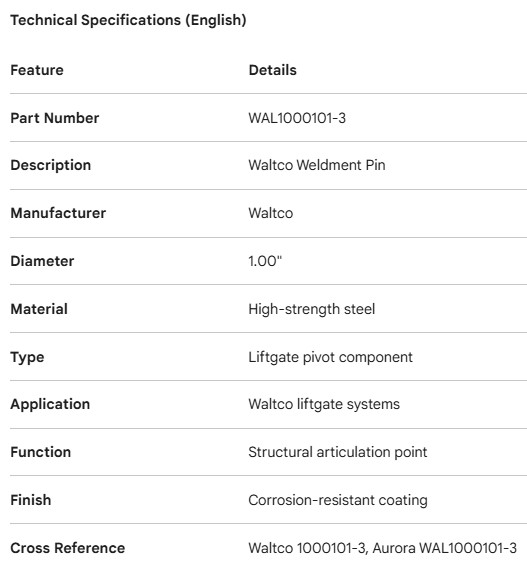 Technical Specifications (English)

| Feature | Details |
|---|---|
| Part Number | WAL1000101-3 |
| Description | Waltco Weldment Pin |
| Manufacturer | Waltco |
| Diameter | 1.00" |
| Material | High-strength steel |
| Type | Liftgate pivot component |
| Application | Waltco liftgate systems |
| Function | Structural articulation point |
| Finish | Corrosion-resistant coating |
| Cross Reference | Waltco 1000101-3, Aurora WAL1000101-3 |